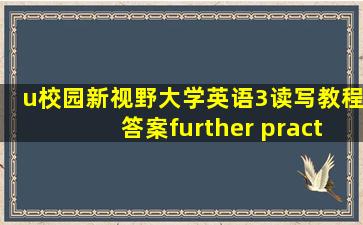 u校园新视野大学英语3读写教程答案further pract